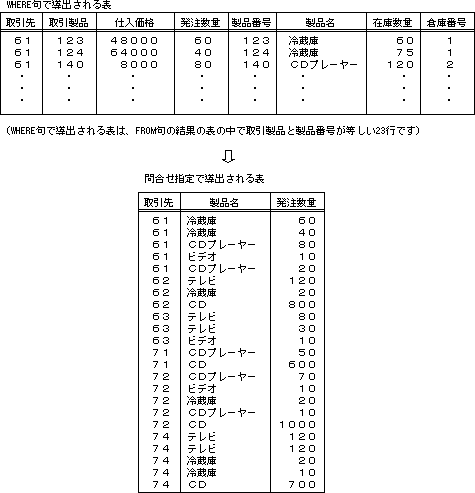 WHERE句で導出される表

| 取引先 | 取引製品 | 仕入価格 | 発注数量 | 製品番号 | 製品名 | 在庫数量 | 倉庫番号 |
|---|---|---|---|---|---|---|---|
| 61 | 123 | 48000 | 60 | 123 | 冷蔵庫 | 60 | 1 |
| 61 | 124 | 64000 | 40 | 124 | 冷蔵庫 | 75 | 1 |
| 61 | 140 | 8000 | 80 | 140 | CDプレーヤー | 120 | 2 |
| ・ | ・ | ・ | ・ | ・ | ・ | ・ | ・ |
| ・ | ・ | ・ | ・ | ・ | ・ | ・ | ・ |
| ・ | ・ | ・ | ・ | ・ | ・ | ・ | ・ |

（WHERE句で導出される表は、FROM句の結果の表の中で取引製品と製品番号が等しい23行です）

⇩

問合せ指定で導出される表

| 取引先 | 製品名 | 発注数量 |
|---|---|---|
| 61 | 冷蔵庫 | 60 |
| 61 | 冷蔵庫 | 40 |
| 61 | CDプレーヤー | 80 |
| 61 | ビデオ | 10 |
| 61 | CDプレーヤー | 20 |
| 62 | テレビ | 120 |
| 62 | 冷蔵庫 | 20 |
| 62 | CD | 800 |
| 63 | テレビ | 80 |
| 63 | テレビ | 30 |
| 63 | ビデオ | 10 |
| 71 | CDプレーヤー | 50 |
| 71 | CD | 600 |
| 72 | CDプレーヤー | 70 |
| 72 | ビデオ | 10 |
| 72 | 冷蔵庫 | 20 |
| 72 | CDプレーヤー | 10 |
| 72 | CD | 1000 |
| 74 | テレビ | 120 |
| 74 | テレビ | 120 |
| 74 | 冷蔵庫 | 20 |
| 74 | 冷蔵庫 | 10 |
| 74 | CD | 700 |